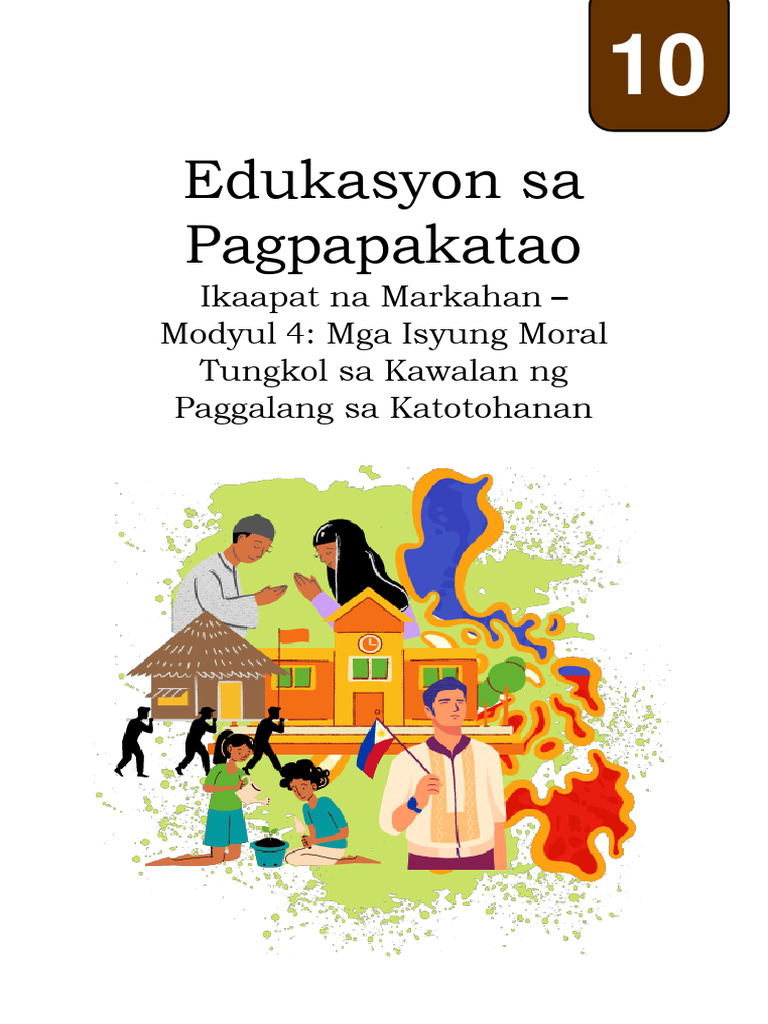 10

Edukasyon sa Pagpapakatao

Ikaapat na Markahan – Modyul 4: Mga Isyung Moral Tungkol sa Kawalan ng Paggalang sa Katotohanan